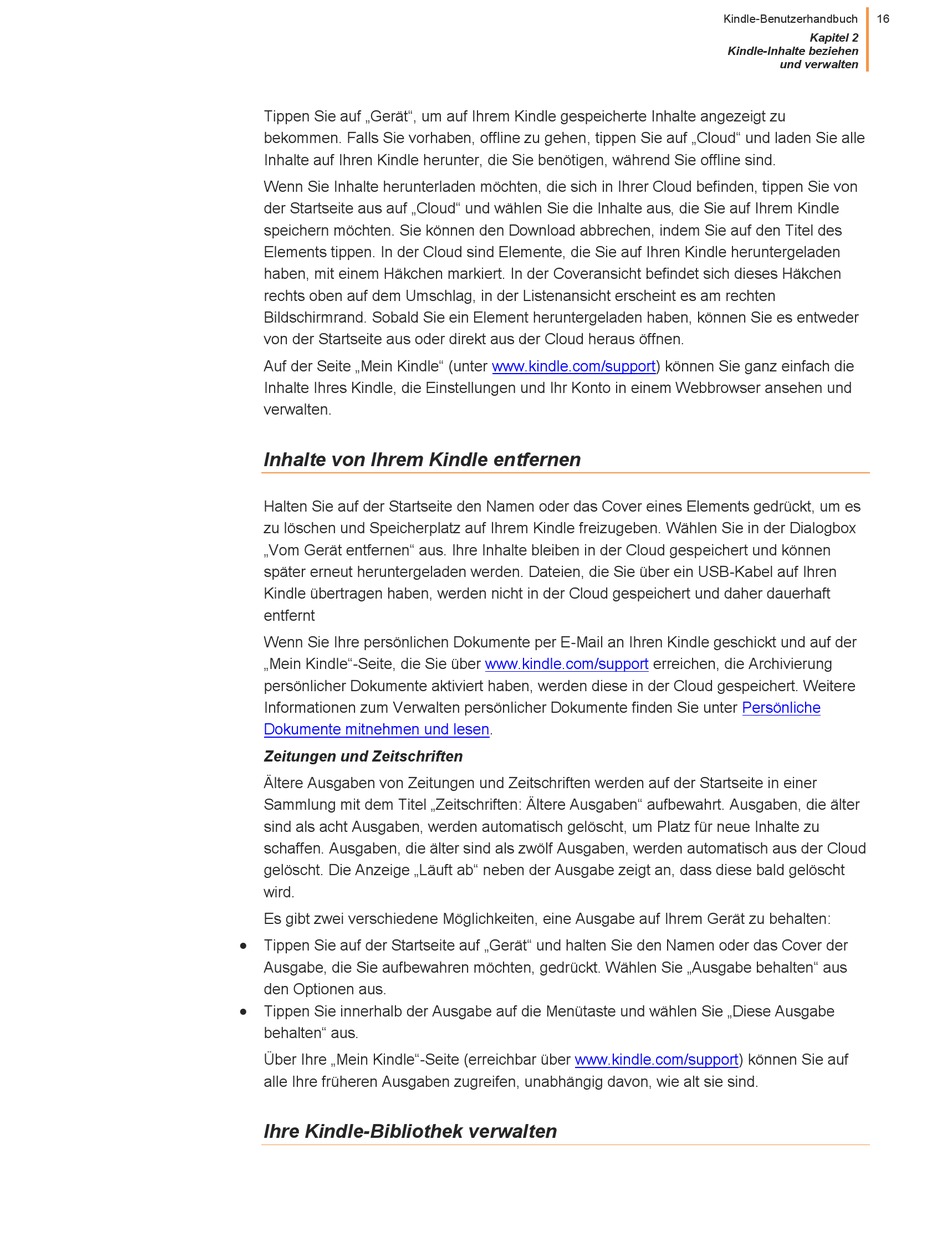 Kindle-Benutzerhandbuch 16
Kapitel 2
Kindle-Inhalte beziehen und verwalten

Tippen Sie auf „Gerät“, um auf Ihrem Kindle gespeicherte Inhalte angezeigt zu bekommen. Falls Sie vorhaben, offline zu gehen, tippen Sie auf „Cloud“ und laden Sie alle Inhalte auf Ihren Kindle herunter, die Sie benötigen, während Sie offline sind.

Wenn Sie Inhalte herunterladen möchten, die sich in Ihrer Cloud befinden, tippen Sie von der Startseite aus auf „Cloud“ und wählen Sie die Inhalte aus, die Sie auf Ihrem Kindle speichern möchten. Sie können den Download abbrechen, indem Sie auf den Titel des Elements tippen. In der Cloud sind Elemente, die Sie auf Ihren Kindle heruntergeladen haben, mit einem Häkchen markiert. In der Coveransicht befindet sich dieses Häkchen rechts oben auf dem Umschlag, in der Listenansicht erscheint es am rechten Bildschirmrand. Sobald Sie ein Element heruntergeladen haben, können Sie es entweder von der Startseite aus oder direkt aus der Cloud heraus öffnen.

Auf der Seite „Mein Kindle“ (unter www.kindle.com/support) können Sie ganz einfach die Inhalte Ihres Kindle, die Einstellungen und Ihr Konto in einem Webbrowser ansehen und verwalten.

Inhalte von Ihrem Kindle entfernen

Halten Sie auf der Startseite den Namen oder das Cover eines Elements gedrückt, um es zu löschen und Speicherplatz auf Ihrem Kindle freizugeben. Wählen Sie in der Dialogbox „Vom Gerät entfernen“ aus. Ihre Inhalte bleiben in der Cloud gespeichert und können später erneut heruntergeladen werden. Dateien, die Sie über ein USB-Kabel auf Ihren Kindle übertragen haben, werden nicht in der Cloud gespeichert und daher dauerhaft entfernt

Wenn Sie Ihre persönlichen Dokumente per E-Mail an Ihren Kindle geschickt und auf der „Mein Kindle“-Seite, die Sie über www.kindle.com/support erreichen, die Archivierung persönlicher Dokumente aktiviert haben, werden diese in der Cloud gespeichert. Weitere Informationen zum Verwalten persönlicher Dokumente finden Sie unter Persönliche Dokumente mitnehmen und lesen.

Zeitungen und Zeitschriften

Ältere Ausgaben von Zeitungen und Zeitschriften werden auf der Startseite in einer Sammlung mit dem Titel „Zeitschriften: Ältere Ausgaben“ aufbewahrt. Ausgaben, die älter sind als acht Ausgaben, werden automatisch gelöscht, um Platz für neue Inhalte zu schaffen. Ausgaben, die älter sind als zwölf Ausgaben, werden automatisch aus der Cloud gelöscht. Die Anzeige „Läuft ab“ neben der Ausgabe zeigt an, dass diese bald gelöscht wird.

Es gibt zwei verschiedene Möglichkeiten, eine Ausgabe auf Ihrem Gerät zu behalten:

• Tippen Sie auf der Startseite auf „Gerät“ und halten Sie den Namen oder das Cover der Ausgabe, die Sie aufbewahren möchten, gedrückt. Wählen Sie „Ausgabe behalten“ aus den Optionen aus.
• Tippen Sie innerhalb der Ausgabe auf die Menütaste und wählen Sie „Diese Ausgabe behalten“ aus.

Über Ihre „Mein Kindle“-Seite (erreichbar über www.kindle.com/support) können Sie auf alle Ihre früheren Ausgaben zugreifen, unabhängig davon, wie alt sie sind.

Ihre Kindle-Bibliothek verwalten